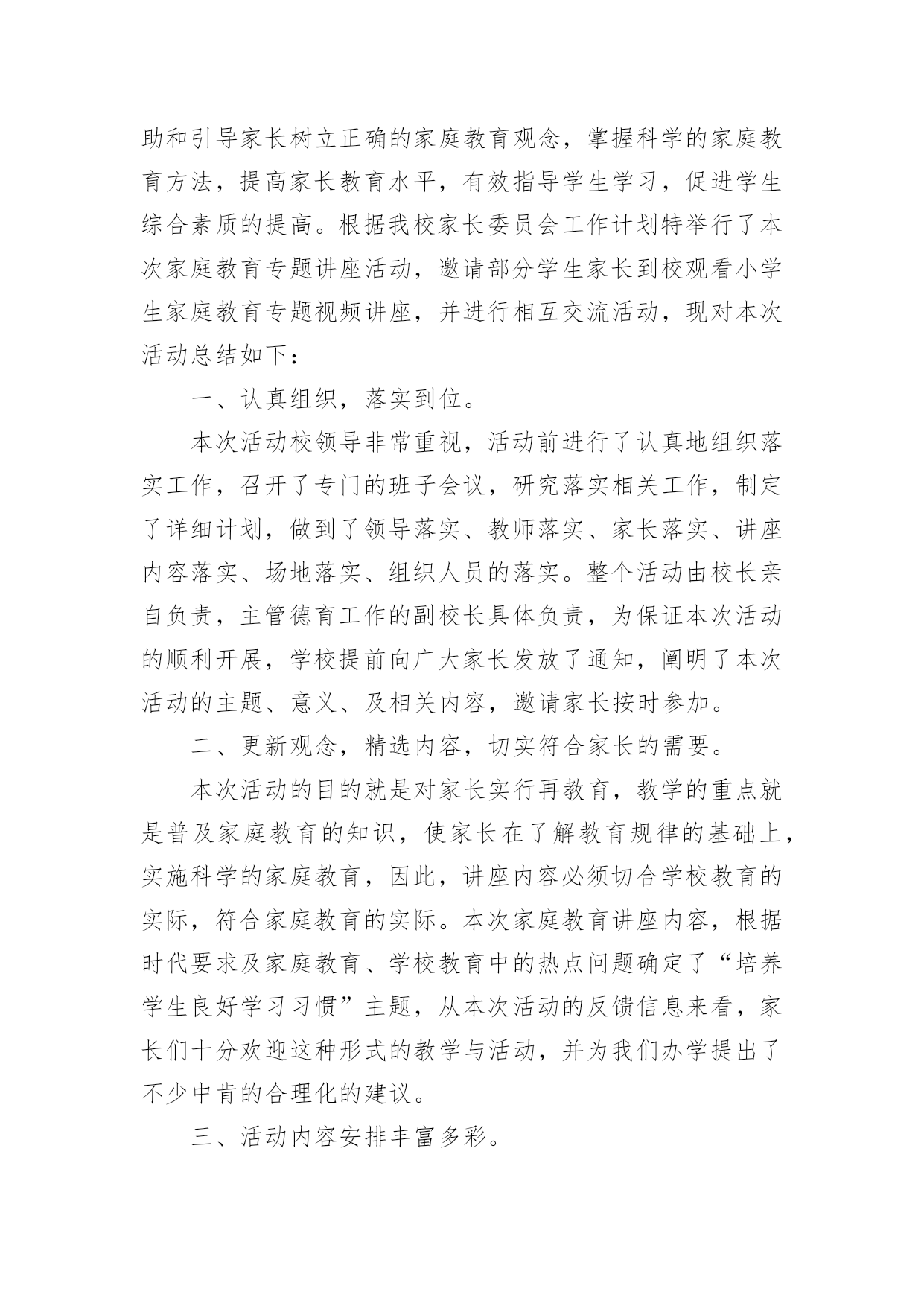 助和引导家长树立正确的家庭教育观念，掌握科学的家庭教育方法，提高家长教育水平，有效指导学生学习，促进学生综合素质的提高。根据我校家长委员会工作计划特举行了本次家庭教育专题讲座活动，邀请部分学生家长到校观看小学生家庭教育专题视频讲座，并进行相互交流活动，现对本次活动总结如下：

一、认真组织，落实到位。

本次活动校领导非常重视，活动前进行了认真地组织落实工作，召开了专门的班子会议，研究落实相关工作，制定了详细计划，做到了领导落实、教师落实、家长落实、讲座内容落实、场地落实、组织人员的落实。整个活动由校长亲自负责，主管德育工作的副校长具体负责，为保证本次活动的顺利开展，学校提前向广大家长发放了通知，阐明了本次活动的主题、意义、及相关内容，邀请家长按时参加。

二、更新观念，精选内容，切实符合家长的需要。

本次活动的目的就是对家长实行再教育，教学的重点就是普及家庭教育的知识，使家长在了解教育规律的基础上，实施科学的家庭教育，因此，讲座内容必须切合学校教育的实际，符合家庭教育的实际。本次家庭教育讲座内容，根据时代要求及家庭教育、学校教育中的热点问题确定了“培养学生良好学习习惯”主题，从本次活动的反馈信息来看，家长们十分欢迎这种形式的教学与活动，并为我们办学提出了不少中肯的合理化的建议。

三、活动内容安排丰富多彩。